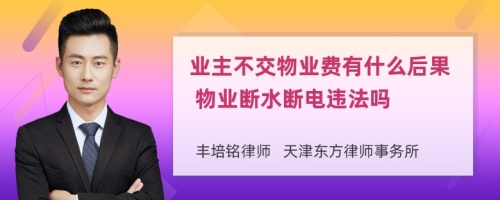 业主不交物业费有什么后果
物业断水断电违法吗

丰培铭律师 天津东方律师事务所